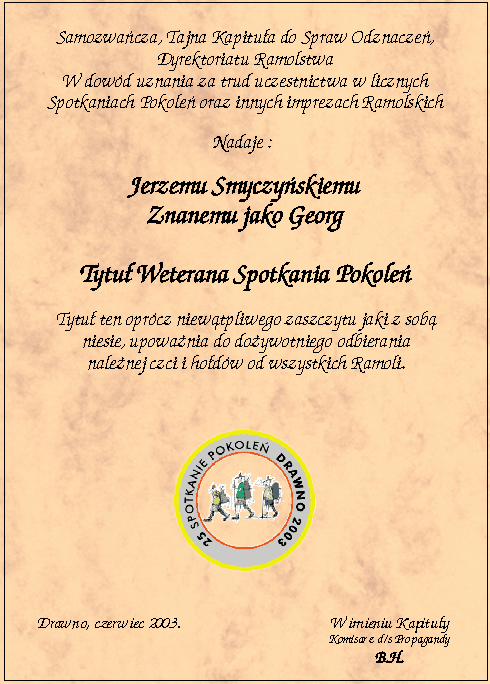 Samozwańcza, Tajna Kapituła do Spraw Odznaczeń, Dyrektoriatu Ramolstwa
W dowód uznania za trud uczestnictwa w licznych Spotkaniach Pokoleń oraz innych imprezach Ramolskich

Nadaje :

Jerzemu Smyczyńskiemu
Znanemu jako Georg

Tytuł Weterana Spotkania Pokoleń

Tytuł ten oprócz niewątpliwego zaszczytu jaki z sobą niesie, upoważnia do dożywotniego odbierania należnej czci i hołdów od wszystkich Ramoli.

25 SPOTKANIE POKOLEŃ DRAWNO 2003

Drawno, czerwiec 2003.

W imieniu Kapituły
Komisarz d/s Propagandy
B.H.